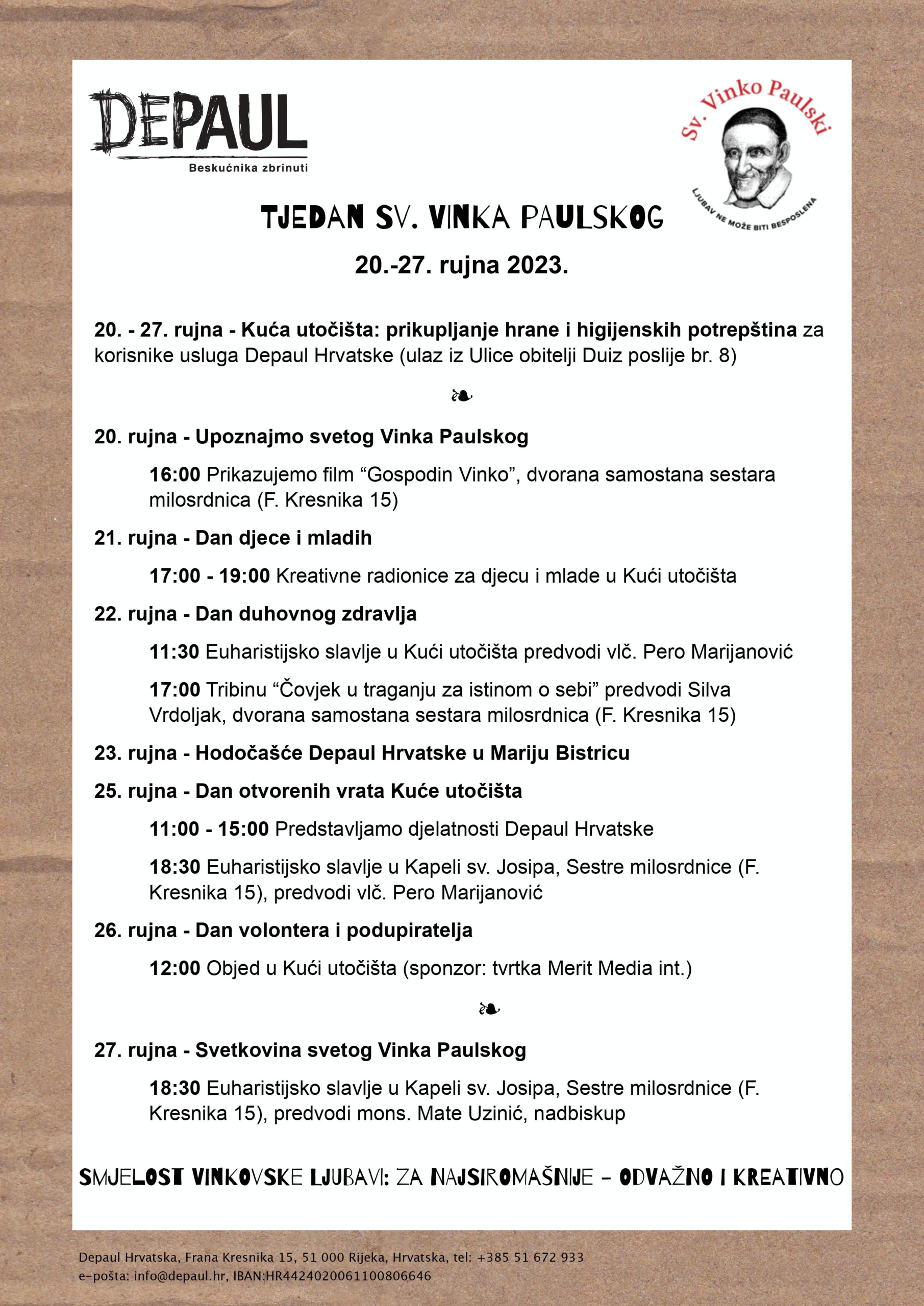 DEPAUL
Beskućnika zbrinuti

Sv. Vinko Paulski
LJUBAV NE MOŽE BITI BESPOSLENA

TJEDAN SV. VINKA PAULSKOG

20.-27. rujna 2023.

20. - 27. rujna - Kuća utočišta: prikupljanje hrane i higijenskih potrepština za korisnike usluga Depaul Hrvatske (ulaz iz Ulice obitelji Duiz poslije br. 8)

❧

20. rujna - Upoznajmo svetog Vinka Paulskog

16:00 Prikazujemo film “Gospodin Vinko”, dvorana samostana sestara milosrdnica (F. Kresnika 15)

21. rujna - Dan djece i mladih

17:00 - 19:00 Kreativne radionice za djecu i mlade u Kući utočišta

22. rujna - Dan duhovnog zdravlja

11:30 Euharistijsko slavlje u Kući utočišta predvodi vlč. Pero Marijanović

17:00 Tribinu “Čovjek u traganju za istinom o sebi” predvodi Silva Vrdoljak, dvorana samostana sestara milosrdnica (F. Kresnika 15)

23. rujna - Hodočašće Depaul Hrvatske u Mariju Bistricu

25. rujna - Dan otvorenih vrata Kuće utočišta

11:00 - 15:00 Predstavljamo djelatnosti Depaul Hrvatske

18:30 Euharistijsko slavlje u Kapeli sv. Josipa, Sestre milosrdnice (F. Kresnika 15), predvodi vlč. Pero Marijanović

26. rujna - Dan volontera i podupiratelja

12:00 Objed u Kući utočišta (sponzor: tvrtka Merit Media int.)

❧

27. rujna - Svetkovina svetog Vinka Paulskog

18:30 Euharistijsko slavlje u Kapeli sv. Josipa, Sestre milosrdnice (F. Kresnika 15), predvodi mons. Mate Uzinić, nadbiskup

SMJELOST VINKOVSKE LJUBAVI: ZA NAJSIROMAŠNIJE - ODVAŽNO I KREATIVNO

Depaul Hrvatska, Frana Kresnika 15, 51 000 Rijeka, Hrvatska, tel: +385 51 672 933
e-pošta: info@depaul.hr, IBAN:HR4424020061100806646